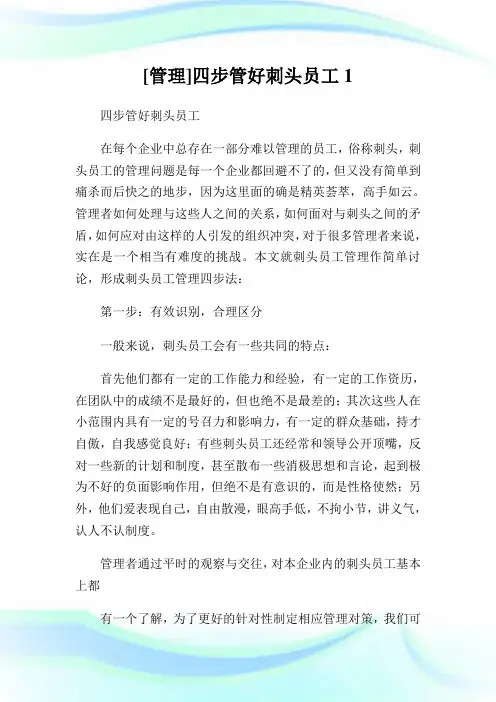 [管理]四步管好刺头员工 1

四步管好刺头员工

在每个企业中总存在一部分难以管理的员工，俗称刺头，刺头员工的管理问题是每一个企业都回避不了的，但又没有简单到痛杀而后快之的地步，因为这里面的确是精英荟萃，高手如云。管理者如何处理与这些人之间的关系，如何面对与刺头之间的矛盾，如何应对由这样的人引发的组织冲突，对于很多管理者来说，实在是一个相当有难度的挑战。本文就刺头员工管理作简单讨论，形成刺头员工管理四步法：

第一步：有效识别，合理区分

一般来说，刺头员工会有一些共同的特点：

首先他们都有一定的工作能力和经验，有一定的工作资历，在团队中的成绩不是最好的，但也绝不是最差的；其次这些人在小范围内具有一定的号召力和影响力，有一定的群众基础，持才自傲，自我感觉良好；有些刺头员工还经常和领导公开顶嘴，反对一些新的计划和制度，甚至散布一些消极思想和言论，起到极为不好的负面影响作用，但绝不是有意识的，而是性格使然；另外，他们爱表现自己，自由散漫，眼高手低，不拘小节，讲义气，认人不认制度。

管理者通过平时的观察与交往，对本企业内的刺头员工基本上都

有一个了解，为了更好的针对性制定相应管理对策，我们可